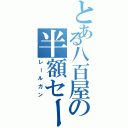 とある八百屋の
半額セー

レールガン